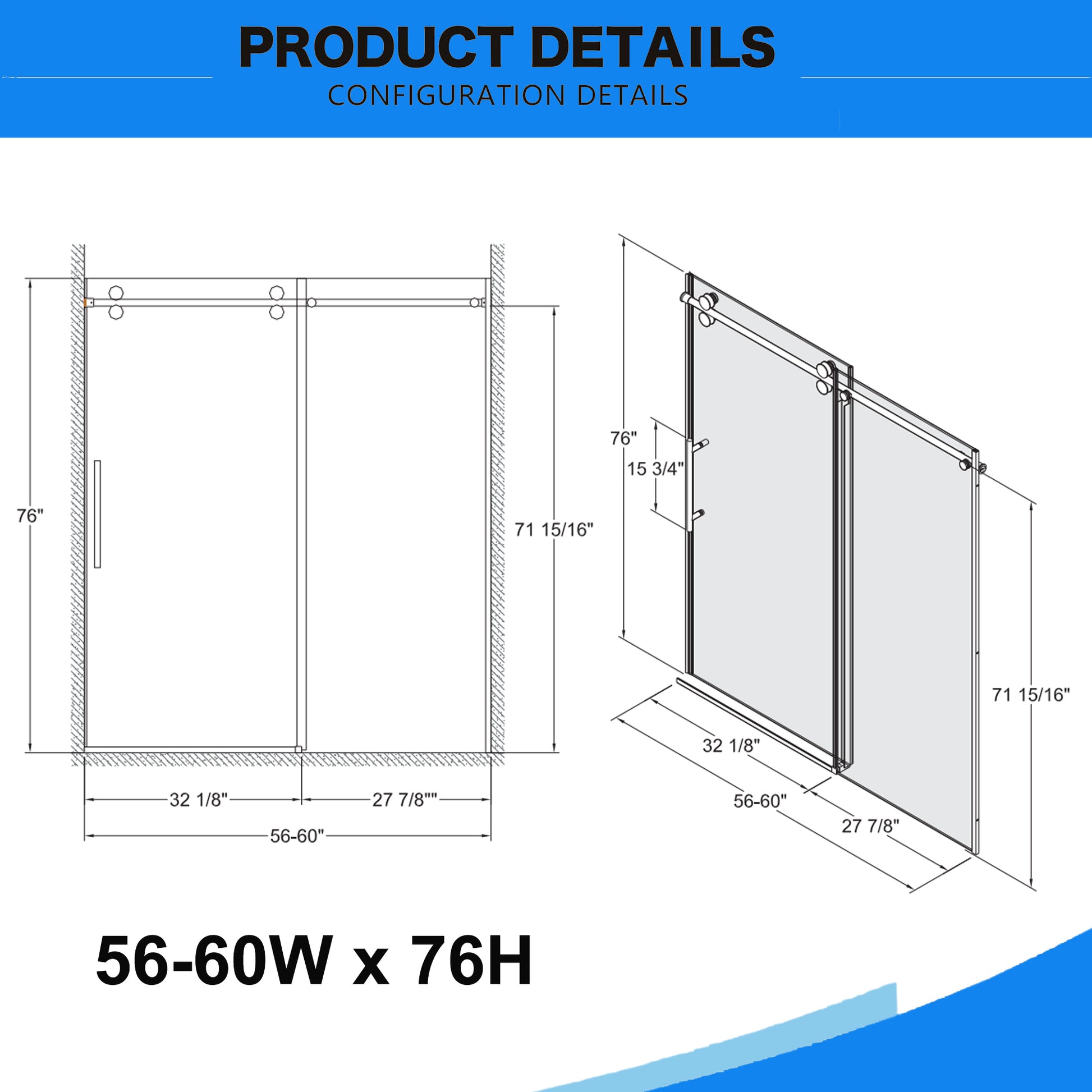 PRODUCT DETAILS
CONFIGURATION DETAILS

76"
71 15/16"
32 1/8"
27 7/8""
56-60"

76"
15 3/4"
71 15/16"
32 1/8"
56-60"
27 7/8"

56-60W x 76H